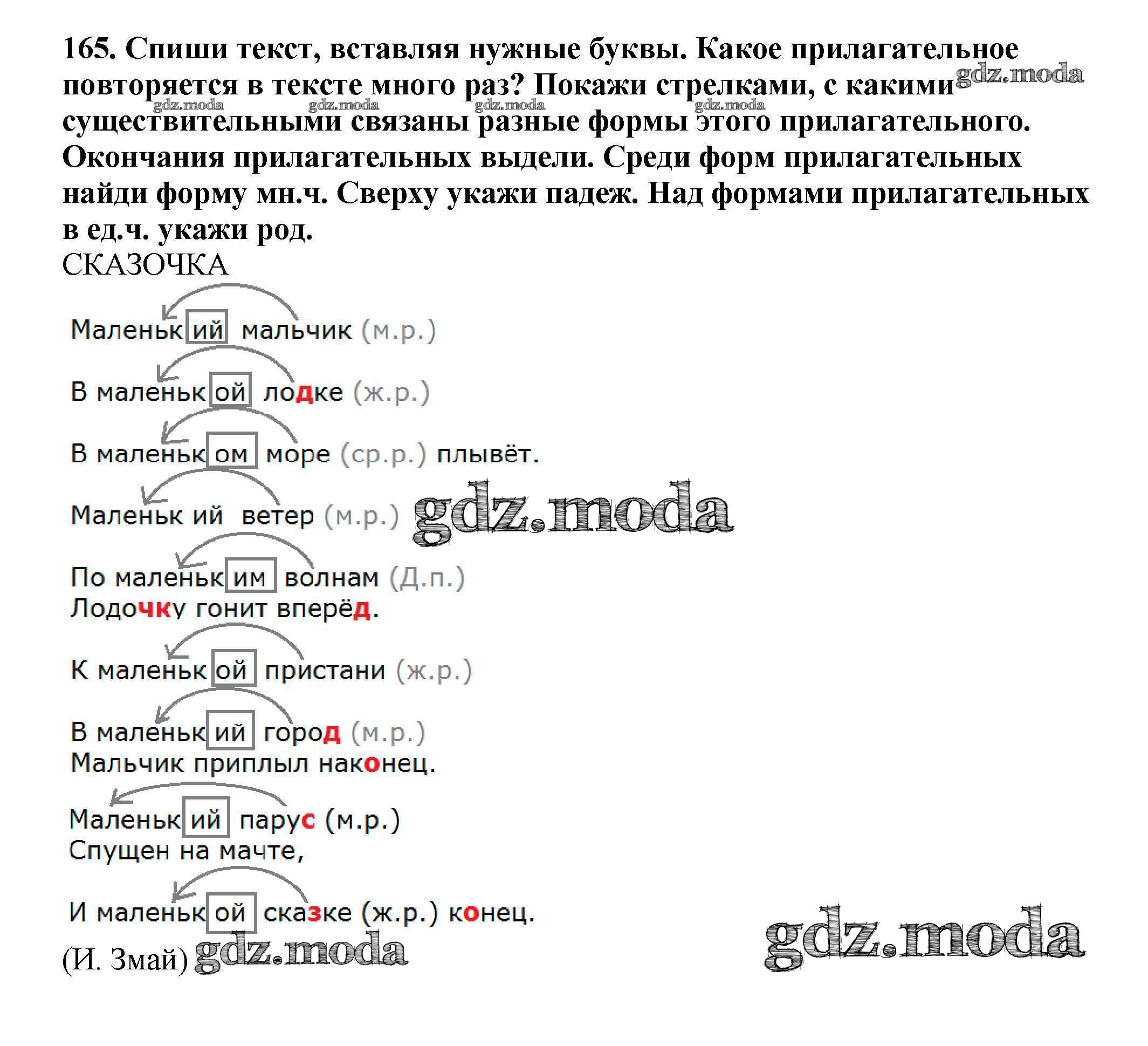 165. Спиши текст, вставляя нужные буквы. Какое прилагательное повторяется в тексте много раз? Покажи стрелками, с какими существительными связаны разные формы этого прилагательного. Окончания прилагательных выдели. Среди форм прилагательных найди форму мн.ч. Сверху укажи падеж. Над формами прилагательных в ед.ч. укажи род.

СКАЗОЧКА

Маленький мальчик (м.р.)

В маленькой лодке (ж.р.)

В маленьком море (ср.р.) плывёт.

Маленький ветер (м.р.)

По маленьким волнам (Д.п.)
Лодочку гонит вперёд.

К маленькой пристани (ж.р.)

В маленький город (м.р.)
Мальчик приплыл наконец.

Маленький парус (м.р.)
Спущен на мачте,

И маленькой сказке (ж.р.) конец.

(И. Змай)

gdz.moda